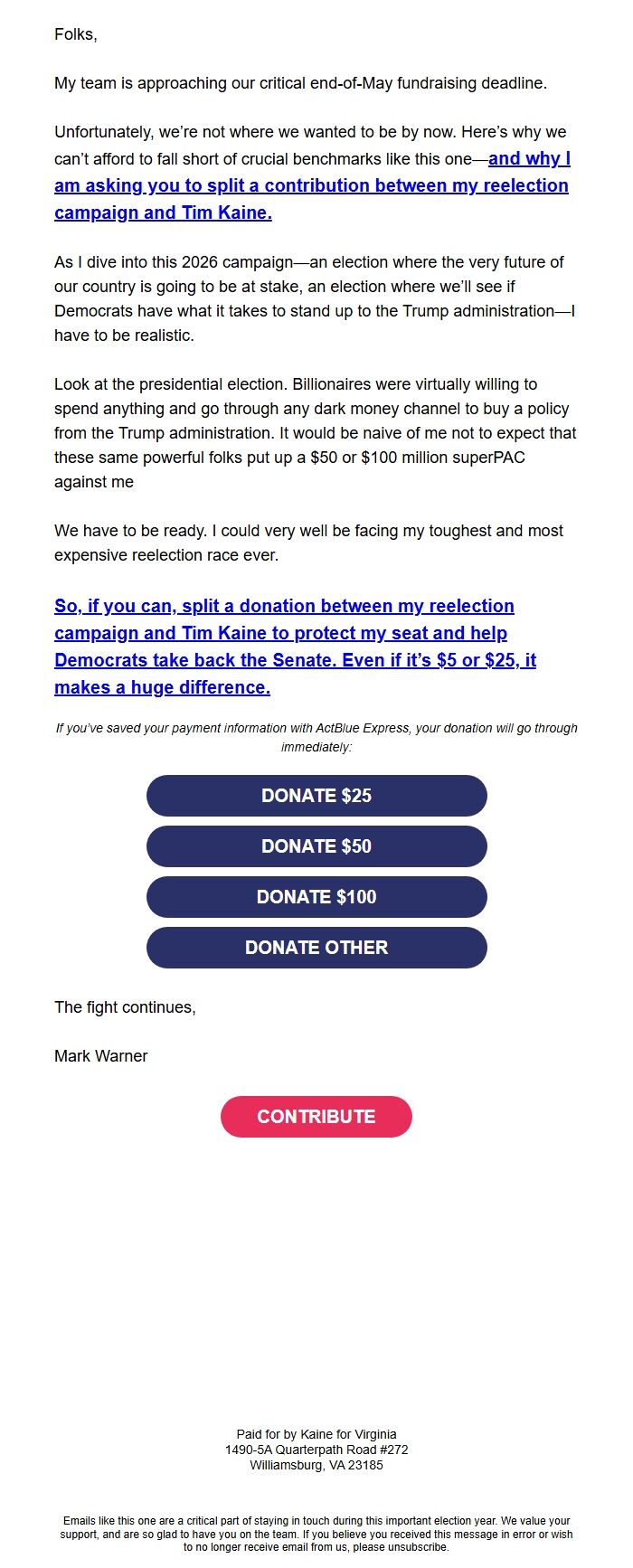 Folks,

My team is approaching our critical end-of-May fundraising deadline.

Unfortunately, we're not where we wanted to be by now. Here's why we can't afford to fall short of crucial benchmarks like this one—and why I am asking you to split a contribution between my reelection campaign and Tim Kaine.

As I dive into this 2026 campaign—an election where the very future of our country is going to be at stake, an election where we'll see if Democrats have what it takes to stand up to the Trump administration—I have to be realistic.

Look at the presidential election. Billionaires were virtually willing to spend anything and go through any dark money channel to buy a policy from the Trump administration. It would be naive of me not to expect that these same powerful folks put up a $50 or $100 million superPAC against me

We have to be ready. I could very well be facing my toughest and most expensive reelection race ever.

So, if you can, split a donation between my reelection campaign and Tim Kaine to protect my seat and help Democrats take back the Senate. Even if it's $5 or $25, it makes a huge difference.

If you've saved your payment information with ActBlue Express, your donation will go through immediately:

DONATE $25

DONATE $50

DONATE $100

DONATE OTHER

The fight continues,

Mark Warner

CONTRIBUTE

Paid for by Kaine for Virginia
1490-5A Quarterpath Road #272
Williamsburg, VA 23185

Emails like this one are a critical part of staying in touch during this important election year. We value your support, and are so glad to have you on the team. If you believe you received this message in error or wish to no longer receive email from us, please unsubscribe.